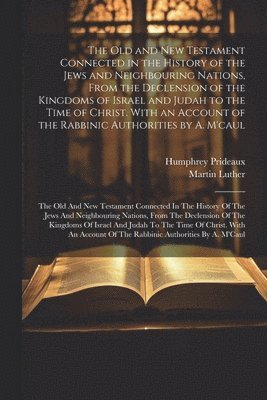 The Old and New Testament Connected in the History of the Jews and Neighbouring Nations, From the Declension of the Kingdoms of Israel and Judah to the Time of Christ. With an Account of the Rabbinic Authorities by A. M'caul

Humphrey Prideaux
Martin Luther

The Old And New Testament Connected In The History Of The Jews And Neighbouring Nations, From The Declension Of The Kingdoms Of Israel And Judah To The Time Of Christ. With An Account Of The Rabbinic Authorities By A. M'Caul